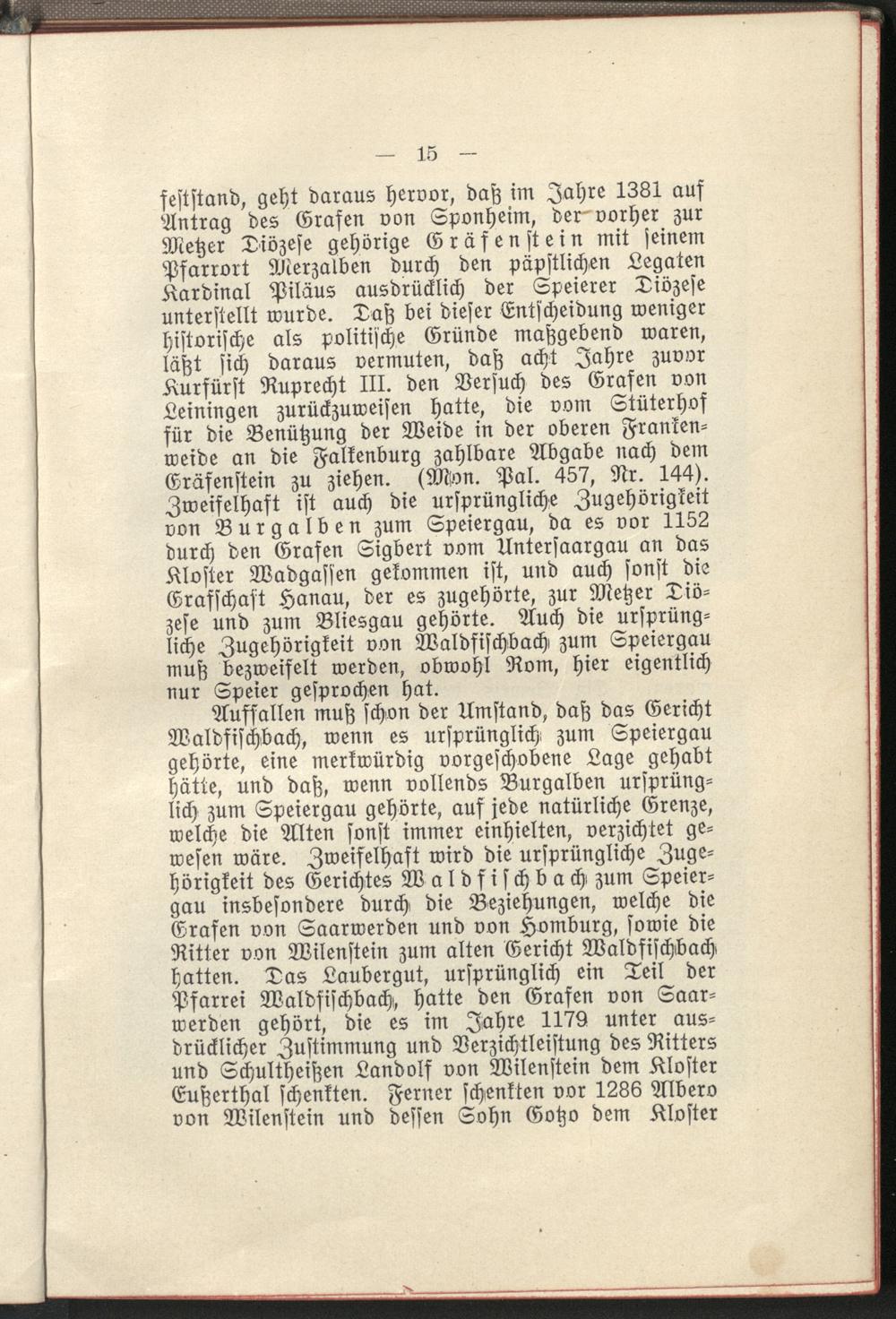 — 15 —

feststand, geht daraus hervor, daß im Jahre 1381 auf Antrag des Grafen von Sponheim, der vorher zur Metzer Diözese gehörige Gräfenstein mit seinem Pfarrort Merzalben durch den päpstlichen Legaten Kardinal Piläus ausdrücklich der Speierer Diözese unterstellt wurde. Daß bei dieser Entscheidung weniger historische als politische Gründe maßgebend waren, läßt sich daraus vermuten, daß acht Jahre zuvor Kurfürst Ruprecht III. den Versuch des Grafen von Leiningen zurückzuweisen hatte, die vom Stüterhof für die Benützung der Weide in der oberen Frankenweide an die Falkenburg zahlbare Abgabe nach dem Gräfenstein zu ziehen. (Mon. Pal. 457, Nr. 144). Zweifelhaft ist auch die ursprüngliche Zugehörigkeit von Burgalben zum Speiergau, da es vor 1152 durch den Grafen Sigbert vom Untersaargau an das Kloster Wadgassen gekommen ist, und auch sonst die Grafschaft Hanau, der es zugehörte, zur Metzer Diözese und zum Bliesgau gehörte. Auch die ursprüngliche Zugehörigkeit von Waldfischbach zum Speiergau muß bezweifelt werden, obwohl Rom, hier eigentlich nur Speier gesprochen hat.

Auffallen muß schon der Umstand, daß das Gericht Waldfischbach, wenn es ursprünglich zum Speiergau gehörte, eine merkwürdig vorgeschobene Lage gehabt hätte, und daß, wenn vollends Burgalben ursprünglich zum Speiergau gehörte, auf jede natürliche Grenze, welche die Alten sonst immer einhielten, verzichtet gewesen wäre. Zweifelhaft wird die ursprüngliche Zugehörigkeit des Gerichtes Waldfischbach zum Speiergau insbesondere durch die Beziehungen, welche die Grafen von Saarwerden und von Homburg, sowie die Ritter von Wilenstein zum alten Gericht Waldfischbach hatten. Das Laubergut, ursprünglich ein Teil der Pfarrei Waldfischbach, hatte den Grafen von Saarwerden gehört, die es im Jahre 1179 unter ausdrücklicher Zustimmung und Verzichtleistung des Ritters und Schultheißen Landolf von Wilenstein dem Kloster Eußerthal schenkten. Ferner schenkten vor 1286 Albero von Wilenstein und dessen Sohn Gotzo dem Kloster